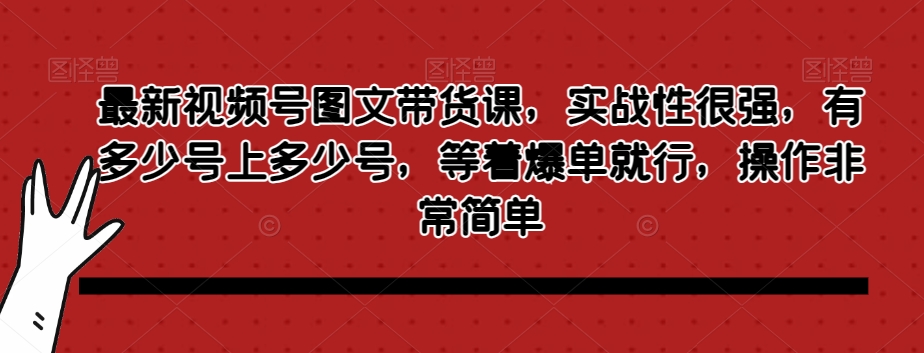 图怪兽 图怪兽 图怪兽

最新视频号图文带货课，实战性很强，有多少号上多少号，等着爆单就行，操作非常简单